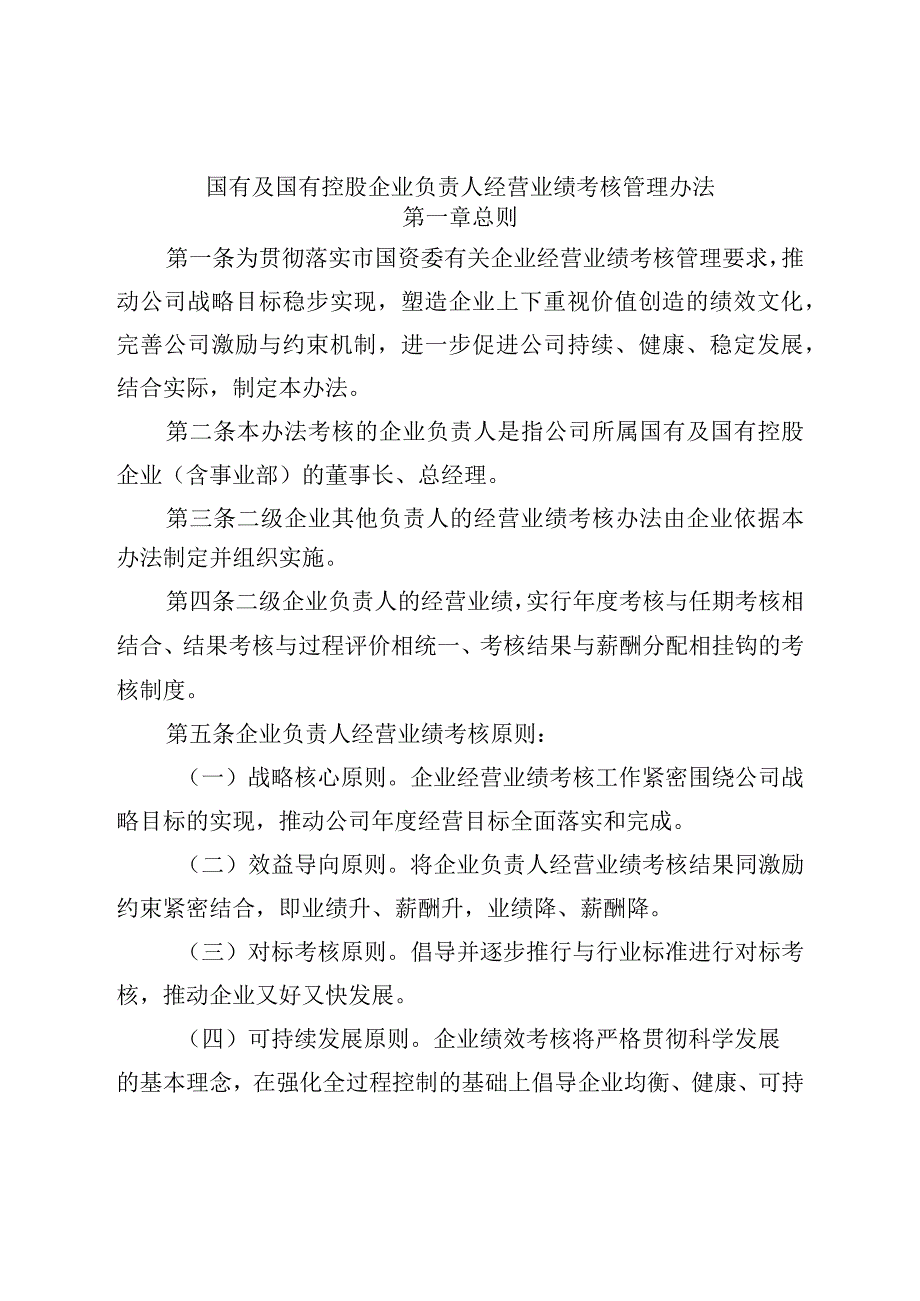 国有及国有控股企业负责人经营业绩考核管理办法
第一章总则

第一条为贯彻落实市国资委有关企业经营业绩考核管理要求，推动公司战略目标稳步实现，塑造企业上下重视价值创造的绩效文化，完善公司激励与约束机制，进一步促进公司持续、健康、稳定发展，结合实际，制定本办法。

第二条本办法考核的企业负责人是指公司所属国有及国有控股企业（含事业部）的董事长、总经理。

第三条二级企业其他负责人的经营业绩考核办法由企业依据本办法制定并组织实施。

第四条二级企业负责人的经营业绩，实行年度考核与任期考核相结合、结果考核与过程评价相统一、考核结果与薪酬分配相挂钩的考核制度。

第五条企业负责人经营业绩考核原则：

（一）战略核心原则。企业经营业绩考核工作紧密围绕公司战略目标的实现，推动公司年度经营目标全面落实和完成。

（二）效益导向原则。将企业负责人经营业绩考核结果同激励约束紧密结合，即业绩升、薪酬升，业绩降、薪酬降。

（三）对标考核原则。倡导并逐步推行与行业标准进行对标考核，推动企业又好又快发展。

（四）可持续发展原则。企业绩效考核将严格贯彻科学发展的基本理念，在强化全过程控制的基础上倡导企业均衡、健康、可持